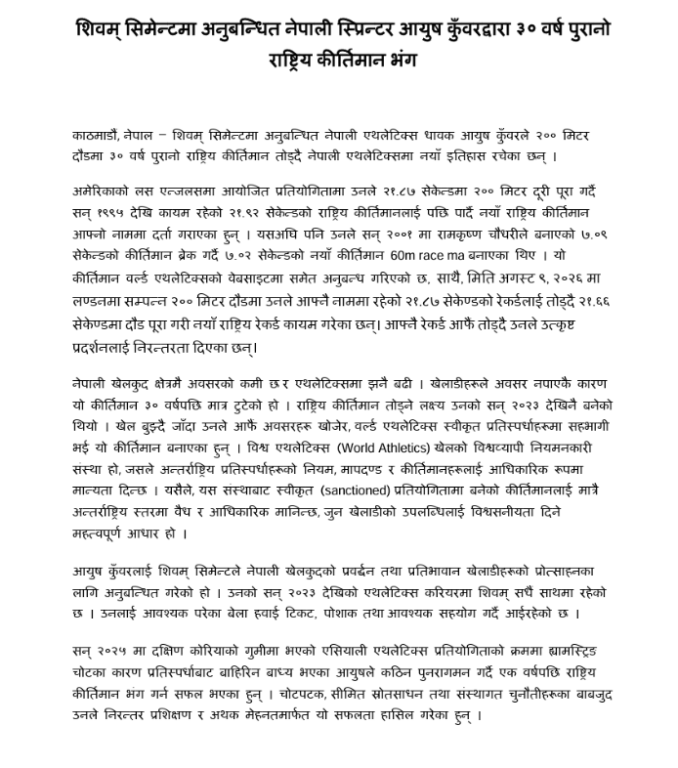 शिवम् सिमेन्टमा अनुबन्धित नेपाली स्प्रिन्टर आयुष कुँवरद्वारा ३० वर्ष पुरानो राष्ट्रिय कीर्तिमान भंग

काठमाडौं, नेपाल – शिवम् सिमेन्टमा अनुबन्धित नेपाली एथलेटिक्स धावक आयुष कुँवरले २०० मिटर दौडमा ३० वर्ष पुरानो राष्ट्रिय कीर्तिमान तोड्दै नेपाली एथलेटिक्समा नयाँ इतिहास रचेका छन् ।

अमेरिकाको लस एन्जलसमा आयोजित प्रतियोगितामा उनले २१.८७ सेकेन्डमा २०० मिटर दूरी पूरा गर्दै सन् १९९५ देखि कायम रहेको २१.९२ सेकेन्डको राष्ट्रिय कीर्तिमानलाई पछि पार्दै नयाँ राष्ट्रिय कीर्तिमान आफ्नो नाममा दर्ता गराएका हुन् । यसअघि पनि उनले सन् २००१ मा रामकृष्ण चौधरीले बनाएको ७.०९ सेकेन्डको कीर्तिमान ब्रेक गर्दै ७.०२ सेकेन्डको नयाँ कीर्तिमान 60m race ma बनाएका थिए । यो कीर्तिमान वर्ल्ड एथलेटिक्सको वेबसाइटमा समेत अनुबन्ध गरिएको छ, साथै, मिति अगस्ट ९, २०२६ मा लण्डनमा सम्पन्न २०० मिटर दौडमा उनले आफ्नै नाममा रहेको २१.८७ सेकेण्डको रेकर्डलाई तोड्दै २१.६६ सेकेण्डमा दौड पूरा गरी नयाँ राष्ट्रिय रेकर्ड कायम गरेका छन्। आफ्नै रेकर्ड आफै तोड्दै उनले उत्कृष्ट प्रदर्शनलाई निरन्तरता दिएका छन्।

नेपाली खेलकुद क्षेत्रमै अवसरको कमी छ र एथलेटिक्समा झनै बढी । खेलाडीहरूले अवसर नपाएकै कारण यो कीर्तिमान ३० वर्षपछि मात्र टुटेको हो । राष्ट्रिय कीर्तिमान तोड्ने लक्ष्य उनको सन् २०२३ देखिनै बनेको थियो । खेल बुझ्दै जाँदा उनले आफैं अवसरहरू खोजेर, वर्ल्ड एथलेटिक्स स्वीकृत प्रतिस्पर्धाहरूमा सहभागी भई यो कीर्तिमान बनाएका हुन् । विश्व एथलेटिक्स (World Athletics) खेलको विश्वव्यापी नियमनकारी संस्था हो, जसले अन्तर्राष्ट्रिय प्रतिस्पर्धाहरूको नियम, मापदण्ड र कीर्तिमानहरूलाई आधिकारिक रूपमा मान्यता दिन्छ । यसैले, यस संस्थाबाट स्वीकृत (sanctioned) प्रतियोगितामा बनेको कीर्तिमानलाई मात्रै अन्तर्राष्ट्रिय स्तरमा वैध र आधिकारिक मानिन्छ, जुन खेलाडीको उपलब्धिलाई विश्वसनीयता दिने महत्वपूर्ण आधार हो ।

आयुष कुँवरलाई शिवम् सिमेन्टले नेपाली खेलकुदको प्रवर्द्धन तथा प्रतिभावान खेलाडीहरूको प्रोत्साहनका लागि अनुबन्धित गरेको हो । उनको सन् २०२३ देखिको एथलेटिक्स करियरमा शिवम् सधैं साथमा रहेको छ । उनलाई आवश्यक परेका बेला हवाई टिकट, पोशाक तथा आवश्यक सहयोग गर्दै आईरहेको छ ।

सन् २०२५ मा दक्षिण कोरियाको गुमीमा भएको एसियाली एथलेटिक्स प्रतियोगिताको क्रममा ह्यामस्ट्रिङ चोटका कारण प्रतिस्पर्धाबाट बाहिरिन बाध्य भएका आयुषले कठिन पुनरागमन गर्दै एक वर्षपछि राष्ट्रिय कीर्तिमान भंग गर्न सफल भएका हुन् । चोटपटक, सीमित स्रोतसाधन तथा संस्थागत चुनौतीहरूका बाबजुद उनले निरन्तर प्रशिक्षण र अथक मेहनतमार्फत यो सफलता हासिल गरेका हुन् ।